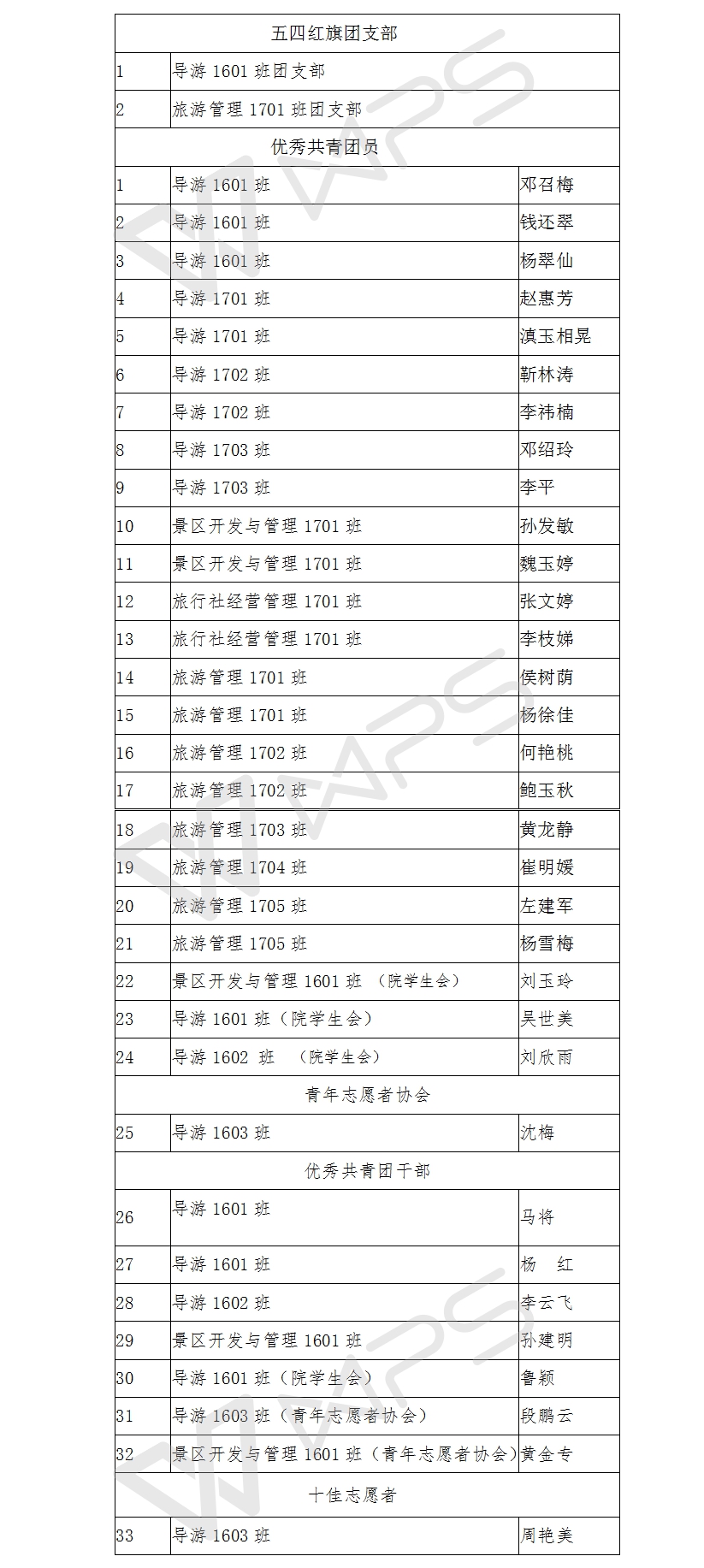 | 五四红旗团支部 | | |
|---|---|---|
| 1 | 导游 1601 班团支部 | |
| 2 | 旅游管理 1701 班团支部 | |
| 优秀共青团员 | | |
| 1 | 导游 1601 班 | 邓召梅 |
| 2 | 导游 1601 班 | 钱还翠 |
| 3 | 导游 1601 班 | 杨翠仙 |
| 4 | 导游 1701 班 | 赵惠芳 |
| 5 | 导游 1701 班 | 滇玉相晃 |
| 6 | 导游 1702 班 | 靳林涛 |
| 7 | 导游 1702 班 | 李祎楠 |
| 8 | 导游 1703 班 | 邓绍玲 |
| 9 | 导游 1703 班 | 李平 |
| 10 | 景区开发与管理 1701 班 | 孙发敏 |
| 11 | 景区开发与管理 1701 班 | 魏玉婷 |
| 12 | 旅行社经营管理 1701 班 | 张文婷 |
| 13 | 旅行社经营管理 1701 班 | 李枝娣 |
| 14 | 旅游管理 1701 班 | 侯树荫 |
| 15 | 旅游管理 1701 班 | 杨徐佳 |
| 16 | 旅游管理 1702 班 | 何艳桃 |
| 17 | 旅游管理 1702 班 | 鲍玉秋 |
| 18 | 旅游管理 1703 班 | 黄龙静 |
| 19 | 旅游管理 1704 班 | 崔明媛 |
| 20 | 旅游管理 1705 班 | 左建军 |
| 21 | 旅游管理 1705 班 | 杨雪梅 |
| 22 | 景区开发与管理 1601 班 （院学生会） | 刘玉玲 |
| 23 | 导游 1601 班（院学生会） | 吴世美 |
| 24 | 导游 1602 班 （院学生会） | 刘欣雨 |
| 青年志愿者协会 | | |
| 25 | 导游 1603 班 | 沈梅 |
| 优秀共青团干部 | | |
| 26 | 导游 1601 班 | 马将 |
| 27 | 导游 1601 班 | 杨 红 |
| 28 | 导游 1602 班 | 李云飞 |
| 29 | 景区开发与管理 1601 班 | 孙建明 |
| 30 | 导游 1601 班（院学生会） | 鲁颖 |
| 31 | 导游 1603 班（青年志愿者协会） | 段鹏云 |
| 32 | 景区开发与管理 1601 班（青年志愿者协会） | 黄金专 |
| 十佳志愿者 | | |
| 33 | 导游 1603 班 | 周艳美 |